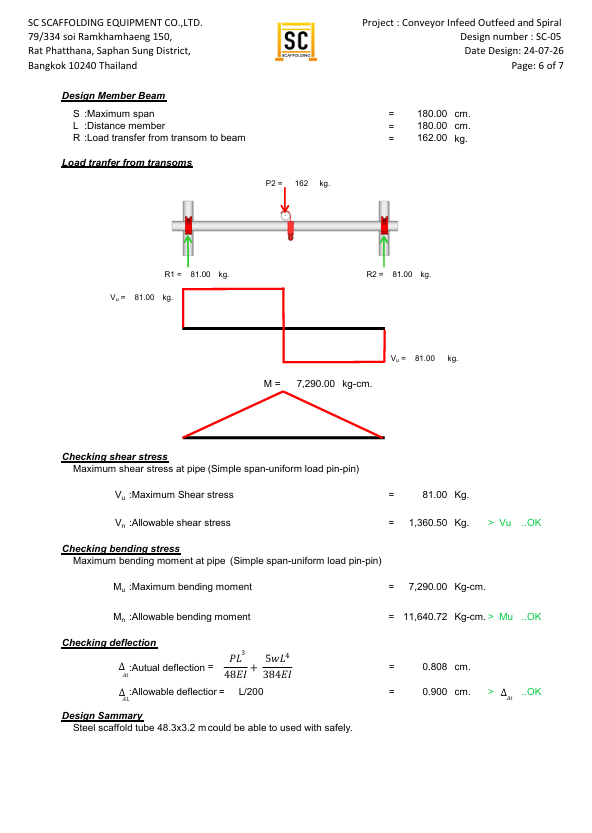 SC SCAFFOLDING EQUIPMENT CO.,LTD.
79/334 soi Ramkhamhaeng 150,
Rat Phatthana, Saphan Sung District,
Bangkok 10240 Thailand

SC
SCAFFOLDING

Project : Conveyor Infeed Outfeed and Spiral
Design number : SC-05
Date Design: 24-07-26
Page: 6 of 7

Design Member Beam

S :Maximum span = 180.00 cm.
L :Distance member = 180.00 cm.
R :Load transfer from transom to beam = 162.00 kg.

Load tranfer from transoms

P2 = 162 kg.

R1 = 81.00 kg.
R2 = 81.00 kg.

$V_u$ = 81.00 kg.
$V_u$ = 81.00 kg.

M = 7,290.00 kg-cm.

Checking shear stress
Maximum shear stress at pipe (Simple span-uniform load pin-pin)

$V_u$ :Maximum Shear stress = 81.00 Kg.

$V_n$ :Allowable shear stress = 1,360.50 Kg. > Vu ..OK

Checking bending stress
Maximum bending moment at pipe (Simple span-uniform load pin-pin)

$M_u$ :Maximum bending moment = 7,290.00 Kg-cm.

$M_n$ :Allowable bending moment = 11,640.72 Kg-cm. > Mu ..OK

Checking deflection

$\Delta_{At}$ :Autual deflection = $\frac{PL^3}{48EI} + \frac{5wL^4}{384EI}$ = 0.808 cm.

$\Delta_{AL}$ :Allowable deflectior = L/200 = 0.900 cm. > $\Delta_{At}$ ..OK

Design Sammary
Steel scaffold tube 48.3x3.2 m could be able to used with safely.